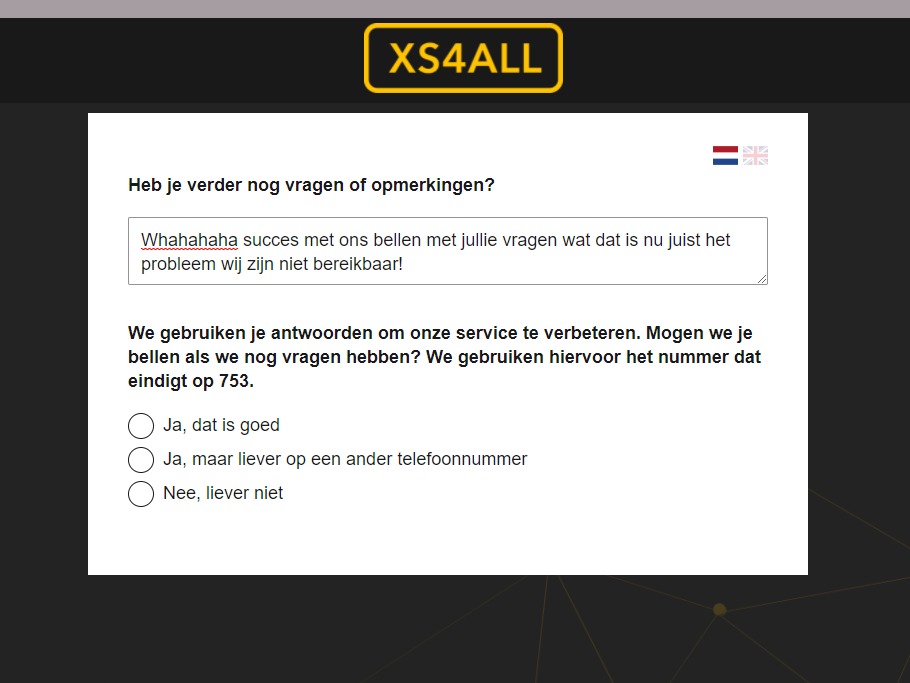 XS4ALL

Heb je verder nog vragen of opmerkingen?

Whahahaha succes met ons bellen met jullie vragen wat dat is nu juist het probleem wij zijn niet bereikbaar!

We gebruiken je antwoorden om onze service te verbeteren. Mogen we je bellen als we nog vragen hebben? We gebruiken hiervoor het nummer dat eindigt op 753.

Ja, dat is goed

Ja, maar liever op een ander telefoonnummer

Nee, liever niet